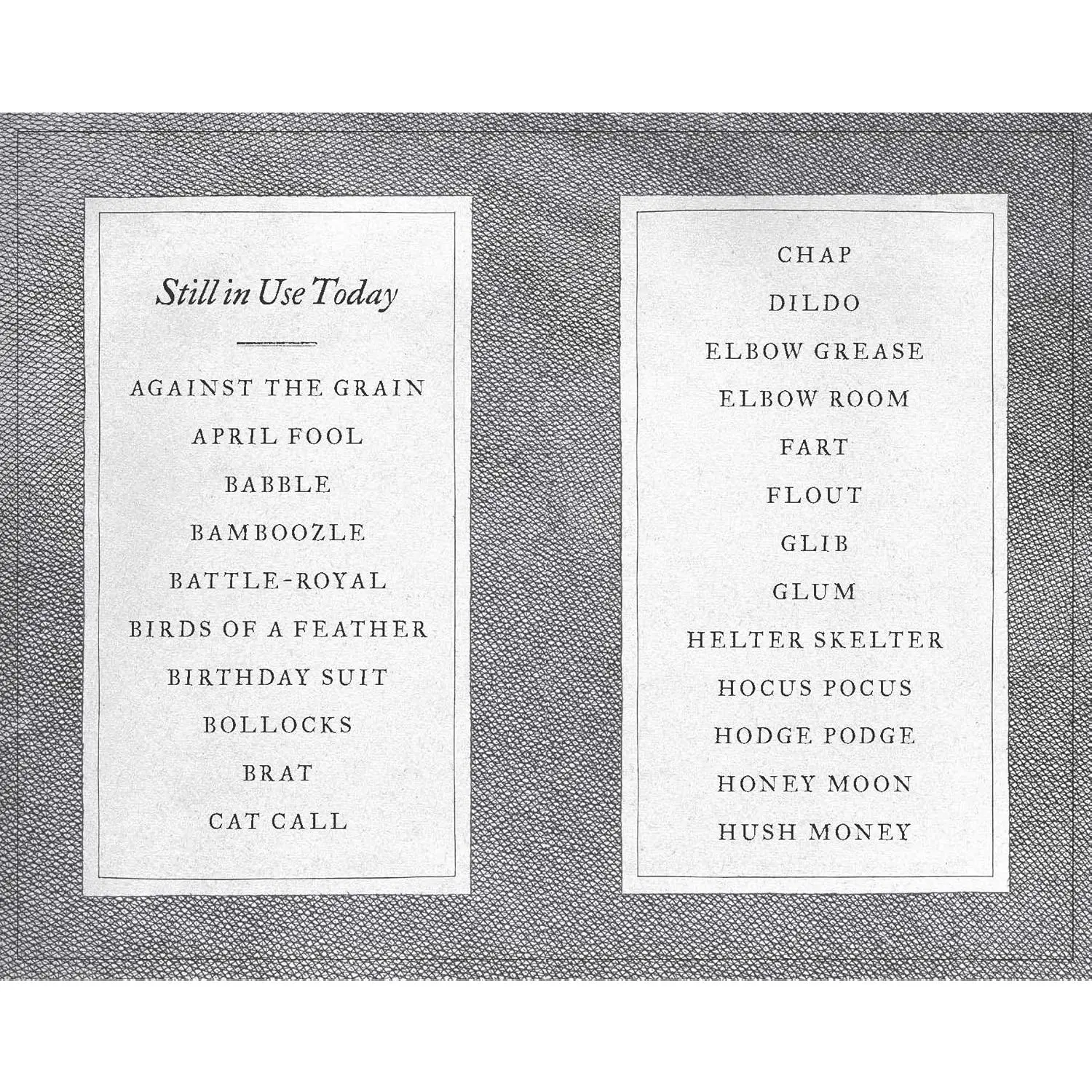 Still in Use Today

AGAINST THE GRAIN
APRIL FOOL
BABBLE
BAMBOOZLE
BATTLE-ROYAL
BIRDS OF A FEATHER
BIRTHDAY SUIT
BOLLOCKS
BRAT
CAT CALL

CHAP
DILDO
ELBOW GREASE
ELBOW ROOM
FART
FLOUT
GLIB
GLUM
HELTER SKELTER
HOCUS POCUS
HODGE PODGE
HONEY MOON
HUSH MONEY